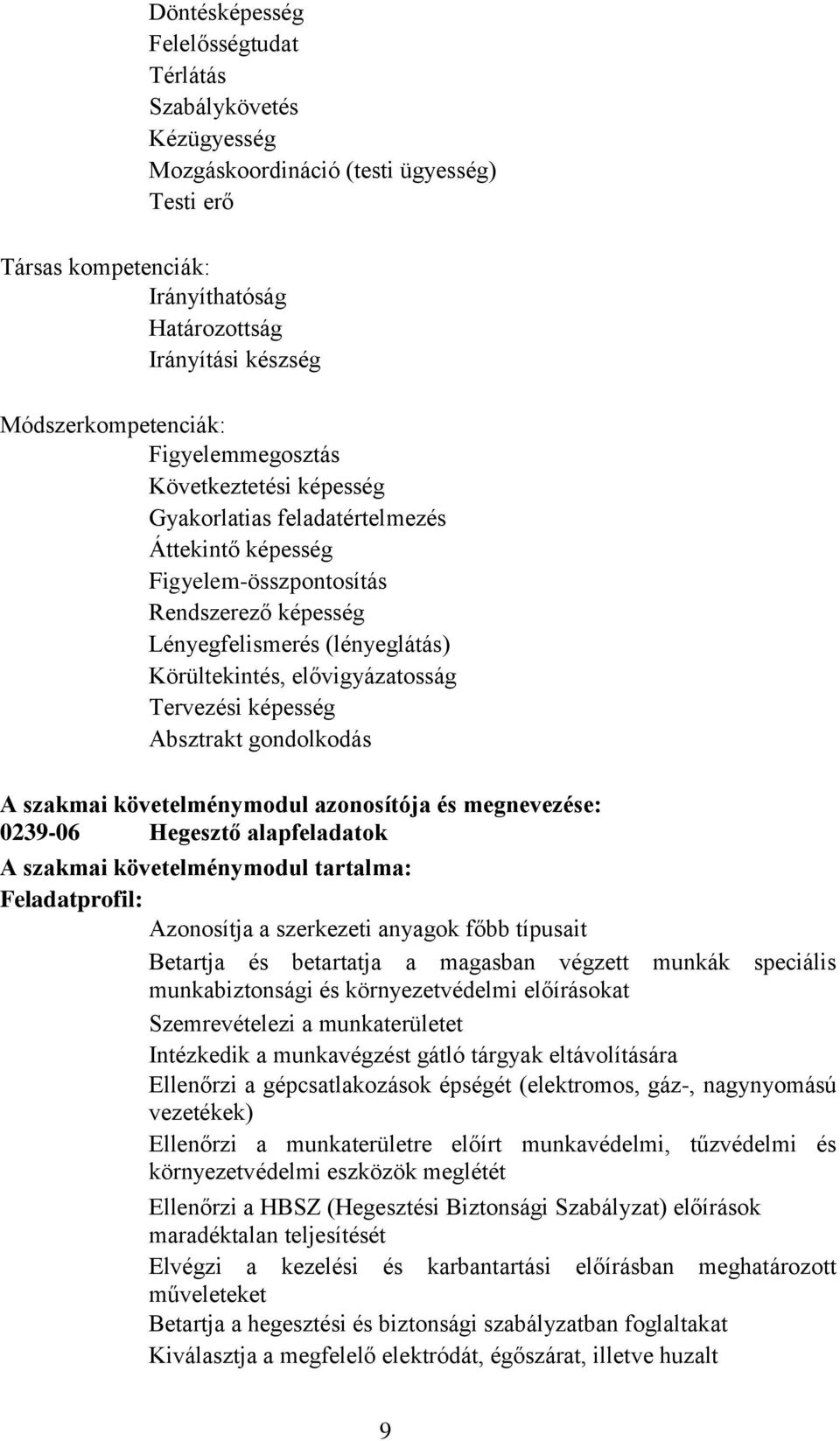 Döntésképesség
Felelősségtudat
Térlátás
Szabálykövetés
Kézügyesség
Mozgáskoordináció (testi ügyesség)
Testi erő

Társas kompetenciák:
Irányíthatóság
Határozottság
Irányítási készség

Módszerkompetenciák:
Figyelemmegosztás
Következtetési képesség
Gyakorlatias feladatértelmezés
Áttekintő képesség
Figyelem-összpontosítás
Rendszerező képesség
Lényegfelismerés (lényeglátás)
Körültekintés, elővigyázatosság
Tervezési képesség
Absztrakt gondolkodás

A szakmai követelménymodul azonosítója és megnevezése:
0239-06 Hegesztő alapfeladatok
A szakmai követelménymodul tartalma:
Feladatprofil:
Azonosítja a szerkezeti anyagok főbb típusait
Betartja és betartatja a magasban végzett munkák speciális munkabiztonsági és környezetvédelmi előírásokat
Szemrevételezi a munkaterületet
Intézkedik a munkavégzést gátló tárgyak eltávolítására
Ellenőrzi a gépcsatlakozások épségét (elektromos, gáz-, nagynyomású vezetékek)
Ellenőrzi a munkaterületre előírt munkavédelmi, tűzvédelmi és környezetvédelmi eszközök meglétét
Ellenőrzi a HBSZ (Hegesztési Biztonsági Szabályzat) előírások maradéktalan teljesítését
Elvégzi a kezelési és karbantartási előírásban meghatározott műveleteket
Betartja a hegesztési és biztonsági szabályzatban foglaltakat
Kiválasztja a megfelelő elektródát, égőszárat, illetve huzalt

9